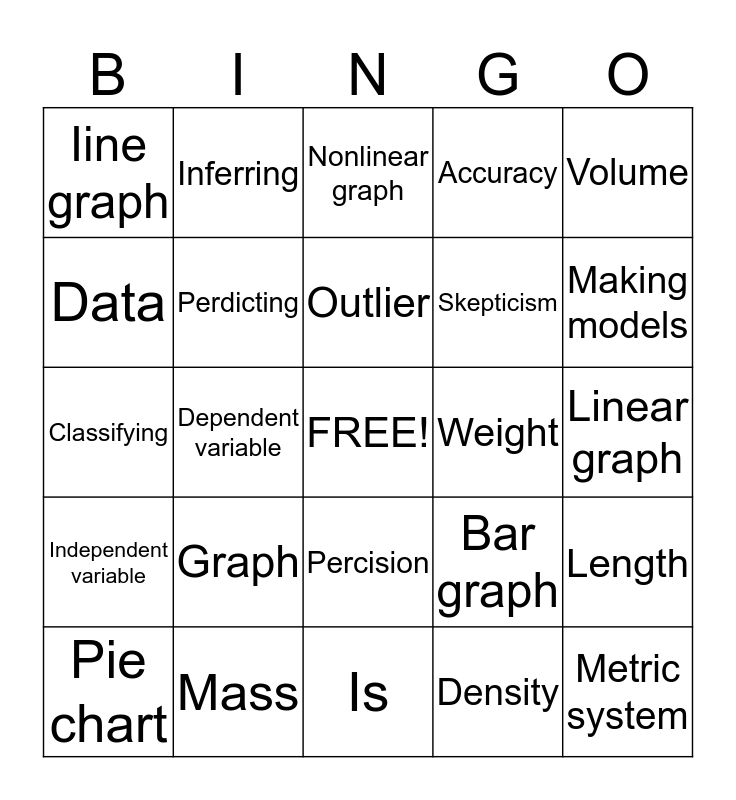 | B | I | N | G | O |
|---|---|---|---|---|
| line graph | Inferring | Nonlinear graph | Accuracy | Volume |
| Data | Perdicting | Outlier | Skepticism | Making models |
| Classifying | Dependent variable | FREE! | Weight | Linear graph |
| Independent variable | Graph | Percision | Bar graph | Length |
| Pie chart | Mass | Is | Density | Metric system |